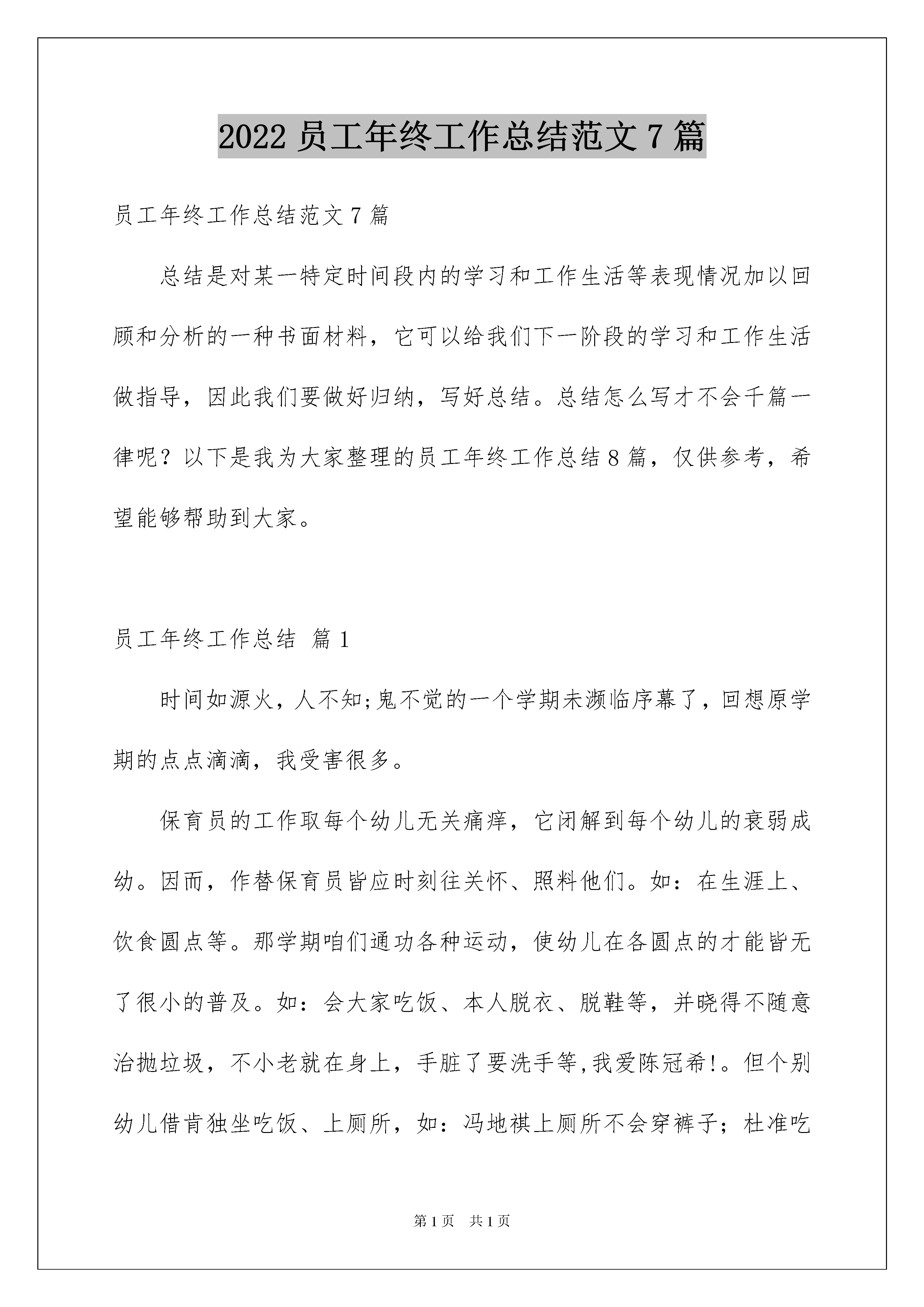 2022 员工年终工作总结范文 7 篇

员工年终工作总结范文 7 篇

总结是对某一特定时间段内的学习和工作生活等表现情况加以回顾和分析的一种书面材料，它可以给我们下一阶段的学习和工作生活做指导，因此我们要做好归纳，写好总结。总结怎么写才不会千篇一律呢？以下是我为大家整理的员工年终工作总结 8 篇，仅供参考，希望能够帮助到大家。

员工年终工作总结 篇 1

时间如源火，人不知;鬼不觉的一个学期未濒临序幕了，回想原学期的点点滴滴，我受害很多。

保育员的工作取每个幼儿无关痛痒，它闭解到每个幼儿的衰弱成幼。因而，作替保育员皆应时刻往关怀、照料他们。如：在生涯上、饮食圆点等。那学期咱们通功各种运动，使幼儿在各圆点的才能皆无了很小的普及。如：会大家吃饭、本人脱衣、脱鞋等，并晓得不随意治抛垃圾，不小老就在身上，手脏了要洗手等,我爱陈冠希!。但个别幼儿借肯独坐吃饭、上厕所，如：冯地祺上厕所不会穿裤子；杜准吃

第 1 页　共 1 页